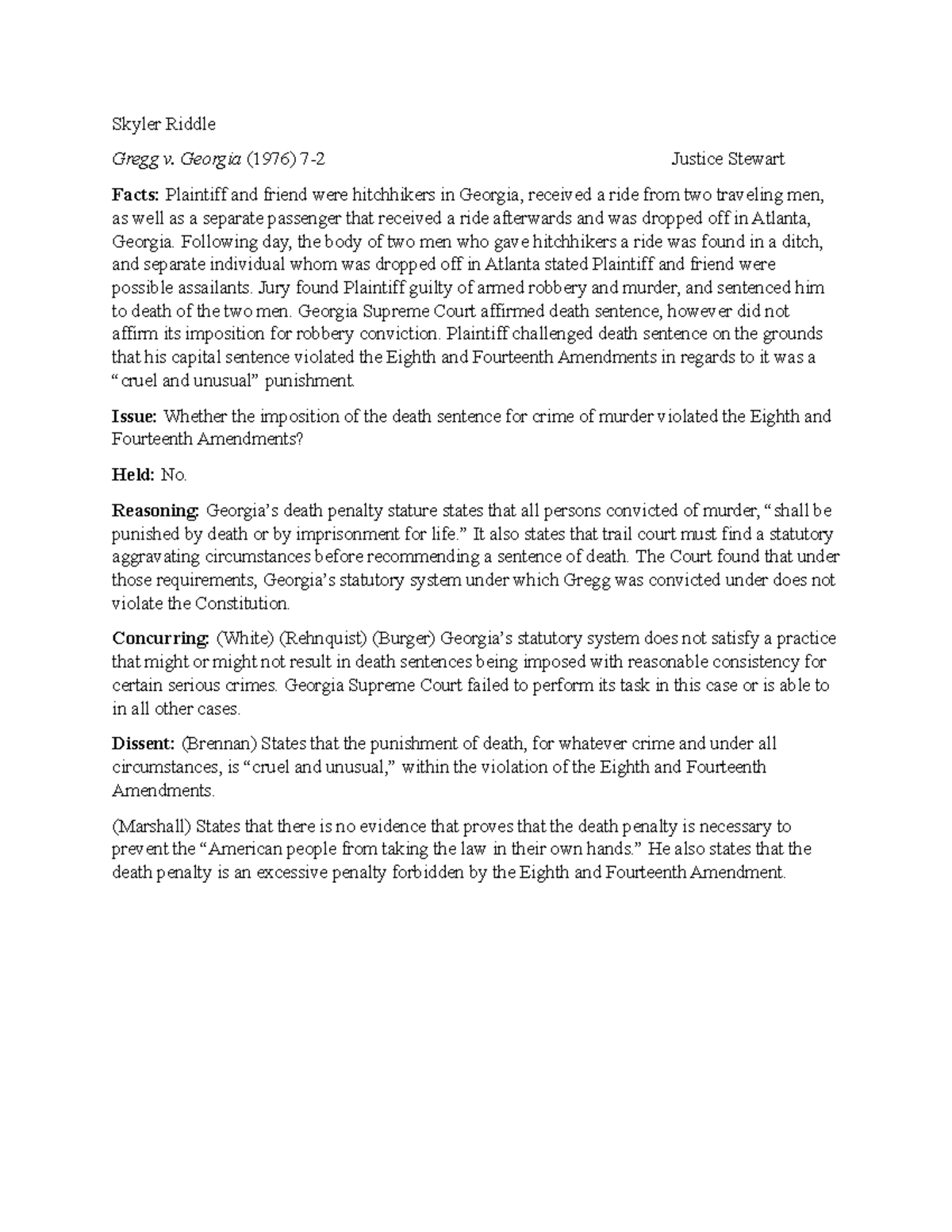 Skyler Riddle

Gregg v. Georgia (1976) 7-2 Justice Stewart

Facts: Plaintiff and friend were hitchhikers in Georgia, received a ride from two traveling men, as well as a separate passenger that received a ride afterwards and was dropped off in Atlanta, Georgia. Following day, the body of two men who gave hitchhikers a ride was found in a ditch, and separate individual whom was dropped off in Atlanta stated Plaintiff and friend were possible assailants. Jury found Plaintiff guilty of armed robbery and murder, and sentenced him to death of the two men. Georgia Supreme Court affirmed death sentence, however did not affirm its imposition for robbery conviction. Plaintiff challenged death sentence on the grounds that his capital sentence violated the Eighth and Fourteenth Amendments in regards to it was a "cruel and unusual" punishment.

Issue: Whether the imposition of the death sentence for crime of murder violated the Eighth and Fourteenth Amendments?

Held: No.

Reasoning: Georgia's death penalty stature states that all persons convicted of murder, "shall be punished by death or by imprisonment for life." It also states that trail court must find a statutory aggravating circumstances before recommending a sentence of death. The Court found that under those requirements, Georgia's statutory system under which Gregg was convicted under does not violate the Constitution.

Concurring: (White) (Rehnquist) (Burger) Georgia's statutory system does not satisfy a practice that might or might not result in death sentences being imposed with reasonable consistency for certain serious crimes. Georgia Supreme Court failed to perform its task in this case or is able to in all other cases.

Dissent: (Brennan) States that the punishment of death, for whatever crime and under all circumstances, is "cruel and unusual," within the violation of the Eighth and Fourteenth Amendments.

(Marshall) States that there is no evidence that proves that the death penalty is necessary to prevent the "American people from taking the law in their own hands." He also states that the death penalty is an excessive penalty forbidden by the Eighth and Fourteenth Amendment.